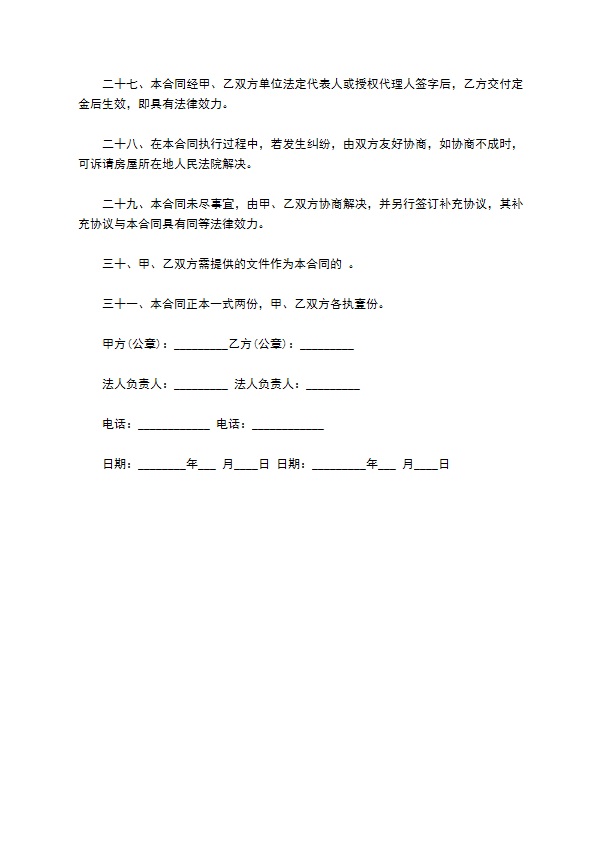 二十七、本合同经甲、乙双方单位法定代表人或授权代理人签字后，乙方交付定金后生效，即具有法律效力。

二十八、在本合同执行过程中，若发生纠纷，由双方友好协商，如协商不成时，可诉请房屋所在地人民法院解决。

二十九、本合同未尽事宜，由甲、乙双方协商解决，并另行签订补充协议，其补充协议与本合同具有同等法律效力。

三十、甲、乙双方需提供的文件作为本合同的 。

三十一、本合同正本一式两份，甲、乙双方各执壹份。

甲方(公章)：_________乙方(公章)：_________

法人负责人：_________ 法人负责人：_________

电话：____________ 电话：____________

日期：________年___ 月____日 日期：_________年___ 月____日